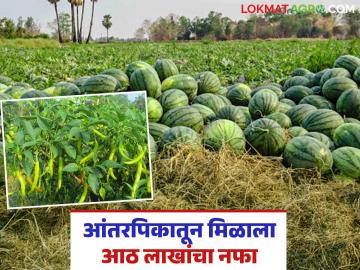 LOKMATAGRO.COM

आंतरपिकातून मिळाला
आठ लाखांचा नफा